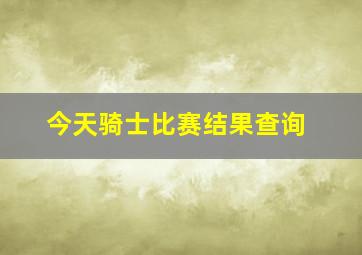 今天骑士比赛结果查询